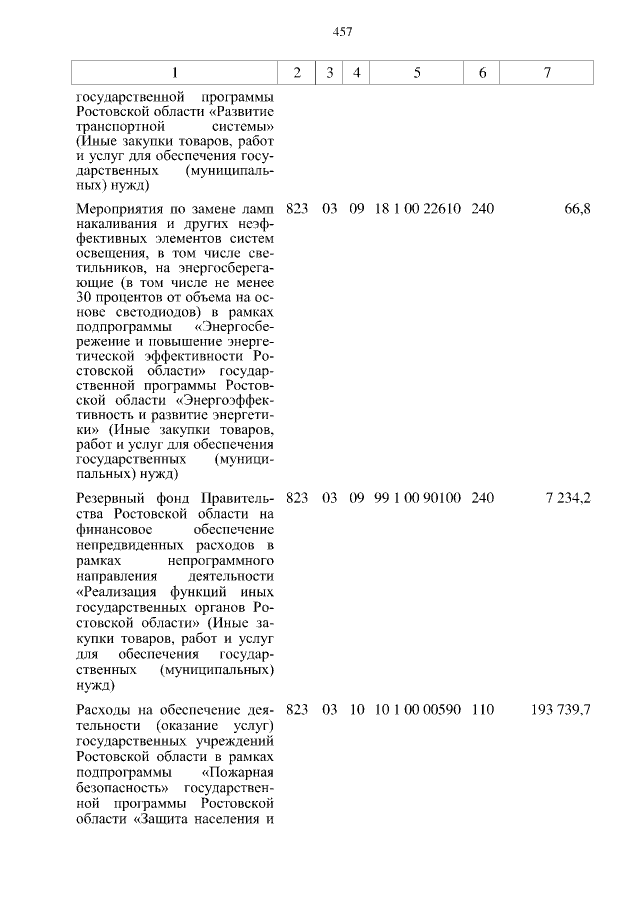 457

| 1 | 2 | 3 | 4 | 5 | 6 | 7 |
|---|---|---|---|---|---|---|
| государственной программы Ростовской области «Развитие транспортной системы» (Иные закупки товаров, работ и услуг для обеспечения государственных (муниципальных) нужд) | | | | | | |
| Мероприятия по замене ламп накаливания и других неэффективных элементов систем освещения, в том числе светильников, на энергосберегающие (в том числе не менее 30 процентов от объема на основе светодиодов) в рамках подпрограммы «Энергосбережение и повышение энергетической эффективности Ростовской области» государственной программы Ростовской области «Энергоэффективность и развитие энергетики» (Иные закупки товаров, работ и услуг для обеспечения государственных (муниципальных) нужд) | 823 | 03 | 09 | 18 1 00 22610 | 240 | 66,8 |
| Резервный фонд Правительства Ростовской области на финансовое обеспечение непредвиденных расходов в рамках непрограммного направления деятельности «Реализация функций иных государственных органов Ростовской области» (Иные закупки товаров, работ и услуг для обеспечения государственных (муниципальных) нужд) | 823 | 03 | 09 | 99 1 00 90100 | 240 | 7 234,2 |
| Расходы на обеспечение деятельности (оказание услуг) государственных учреждений Ростовской области в рамках подпрограммы «Пожарная безопасность» государственной программы Ростовской области «Защита населения и | 823 | 03 | 10 | 10 1 00 00590 | 110 | 193 739,7 |